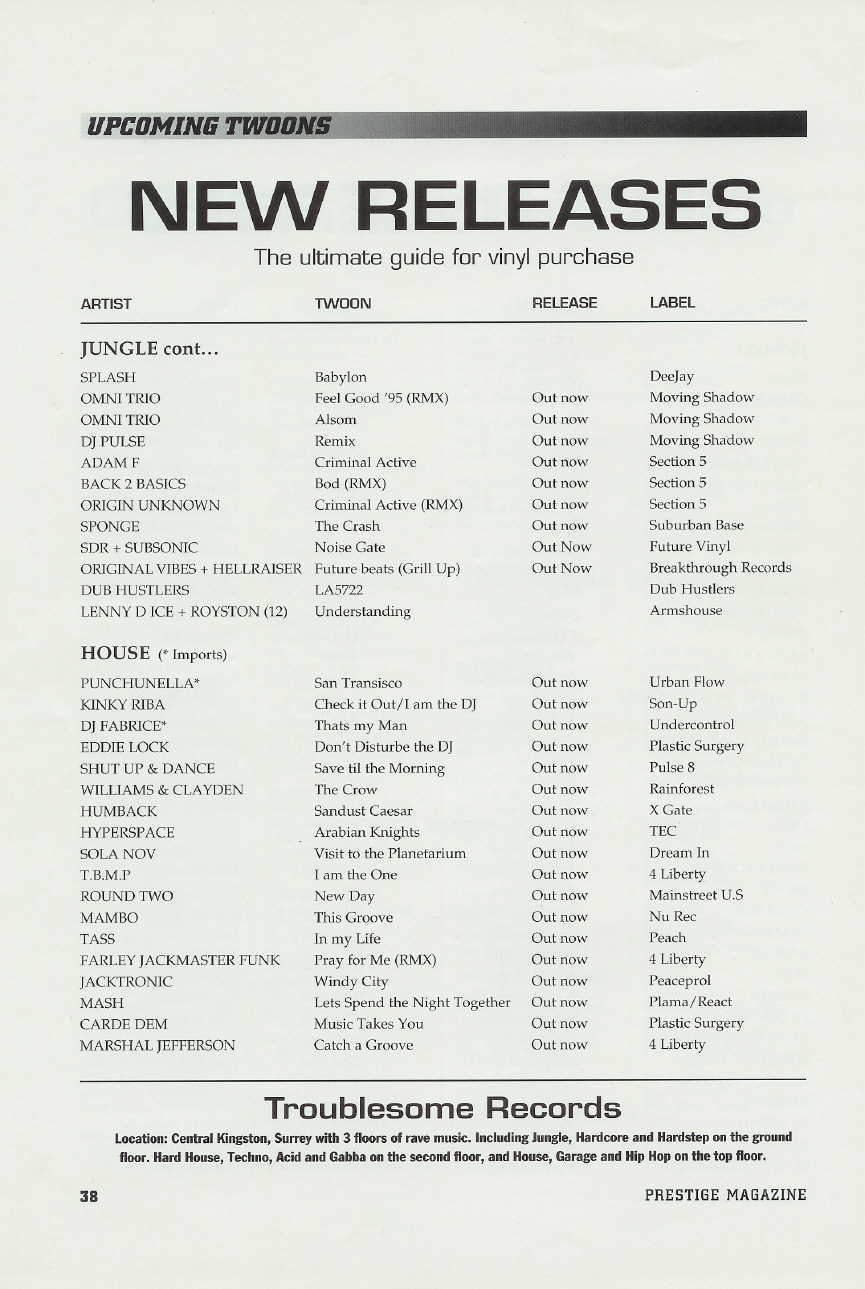 UPCOMING TWOONS

NEW RELEASES

The ultimate guide for vinyl purchase

| ARTIST | TWOON | RELEASE | LABEL |
|---|---|---|---|
| JUNGLE cont... | | | |
| SPLASH | Babylon | | DeeJay |
| OMNI TRIO | Feel Good '95 (RMX) | Out now | Moving Shadow |
| OMNI TRIO | Alsom | Out now | Moving Shadow |
| DJ PULSE | Remix | Out now | Moving Shadow |
| ADAM F | Criminal Active | Out now | Section 5 |
| BACK 2 BASICS | Bod (RMX) | Out now | Section 5 |
| ORIGIN UNKNOWN | Criminal Active (RMX) | Out now | Section 5 |
| SPONGE | The Crash | Out now | Suburban Base |
| SDR + SUBSONIC | Noise Gate | Out Now | Future Vinyl |
| ORIGINAL VIBES + HELLRAISER | Future beats (Grill Up) | Out Now | Breakthrough Records |
| DUB HUSTLERS | LA5722 | | Dub Hustlers |
| LENNY D ICE + ROYSTON (12) | Understanding | | Armshouse |
| HOUSE (* Imports) | | | |
| PUNCHUNELLA* | San Transisco | Out now | Urban Flow |
| KINKY RIBA | Check it Out/I am the DJ | Out now | Son-Up |
| DJ FABRICE* | Thats my Man | Out now | Undercontrol |
| EDDIE LOCK | Don't Disturbe the DJ | Out now | Plastic Surgery |
| SHUT UP & DANCE | Save til the Morning | Out now | Pulse 8 |
| WILLIAMS & CLAYDEN | The Crow | Out now | Rainforest |
| HUMBACK | Sandust Caesar | Out now | X Gate |
| HYPERSPACE | Arabian Knights | Out now | TEC |
| SOLA NOV | Visit to the Planetarium | Out now | Dream In |
| T.B.M.P | I am the One | Out now | 4 Liberty |
| ROUND TWO | New Day | Out now | Mainstreet U.S |
| MAMBO | This Groove | Out now | Nu Rec |
| TASS | In my Life | Out now | Peach |
| FARLEY JACKMASTER FUNK | Pray for Me (RMX) | Out now | 4 Liberty |
| JACKTRONIC | Windy City | Out now | Peaceprol |
| MASH | Lets Spend the Night Together | Out now | Plama/React |
| CARDE DEM | Music Takes You | Out now | Plastic Surgery |
| MARSHAL JEFFERSON | Catch a Groove | Out now | 4 Liberty |

Troublesome Records

Location: Central Kingston, Surrey with 3 floors of rave music. Including Jungle, Hardcore and Hardstep on the ground floor. Hard House, Techno, Acid and Gabba on the second floor, and House, Garage and Hip Hop on the top floor.

38 PRESTIGE MAGAZINE